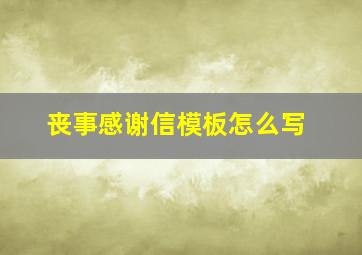 丧事感谢信模板怎么写